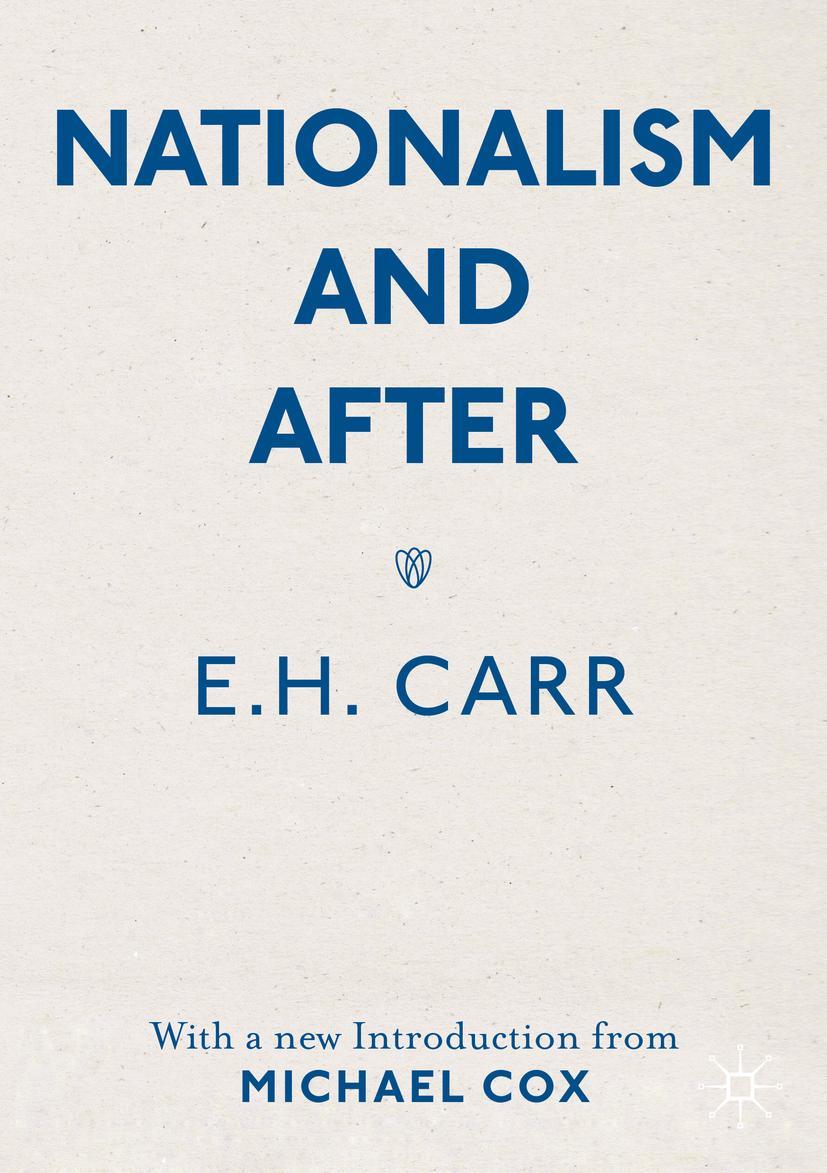 NATIONALISM AND AFTER

E.H. CARR

With a new Introduction from
MICHAEL COX